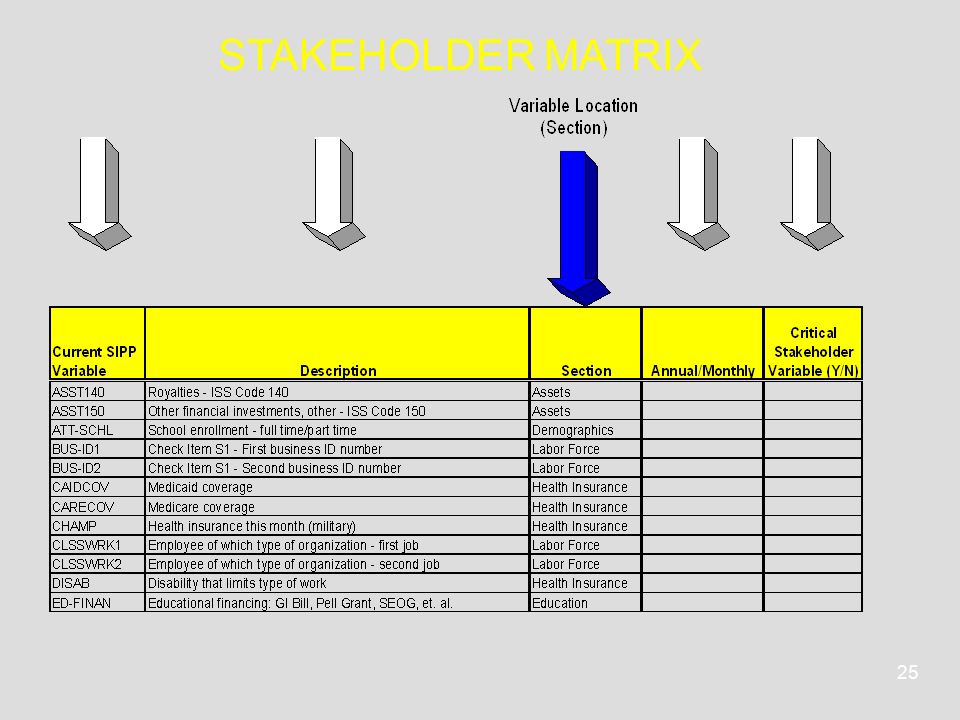 STAKEHOLDER MATRIX

Variable Location (Section)

| Current SIPP Variable | Description | Section | Annual/Monthly | Critical Stakeholder Variable (Y/N) |
|---|---|---|---|---|
| ASST140 | Royalties - ISS Code 140 | Assets | | |
| ASST150 | Other financial investments, other - ISS Code 150 | Assets | | |
| ATT-SCHL | School enrollment - full time/part time | Demographics | | |
| BUS-ID1 | Check Item S1 - First business ID number | Labor Force | | |
| BUS-ID2 | Check Item S1 - Second business ID number | Labor Force | | |
| CAIDCOV | Medicaid coverage | Health Insurance | | |
| CARECOV | Medicare coverage | Health Insurance | | |
| CHAMP | Health insurance this month (military) | Health Insurance | | |
| CLSSWRK1 | Employee of which type of organization - first job | Labor Force | | |
| CLSSWRK2 | Employee of which type of organization - second job | Labor Force | | |
| DISAB | Disability that limits type of work | Health Insurance | | |
| ED-FINAN | Educational financing: GI Bill, Pell Grant, SEOG, et. al. | Education | | |

25